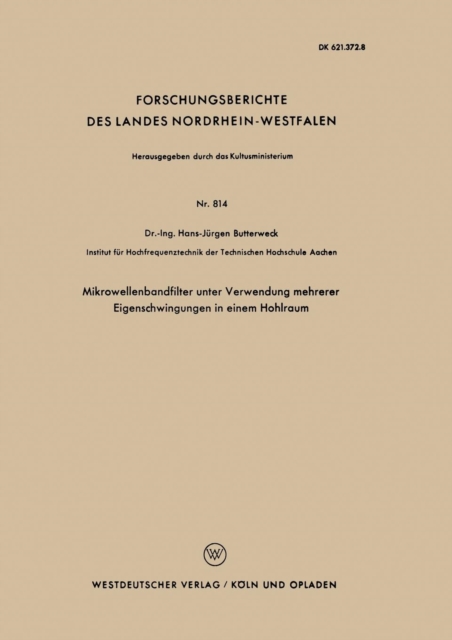 DK 621.372.8

FORSCHUNGSBERICHTE
DES LANDES NORDRHEIN-WESTFALEN

Herausgegeben durch das Kultusministerium

Nr. 814

Dr.-Ing. Hans-Jürgen Butterweck

Institut für Hochfrequenztechnik der Technischen Hochschule Aachen

Mikrowellenbandfilter unter Verwendung mehrerer Eigenschwingungen in einem Hohlraum

W

WESTDEUTSCHER VERLAG / KÖLN UND OPLADEN